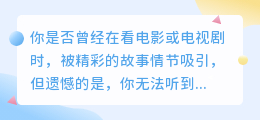 你是否曾经在看电影或电视剧时，被精彩的故事情节吸引，但遗憾的是，你无法听到...